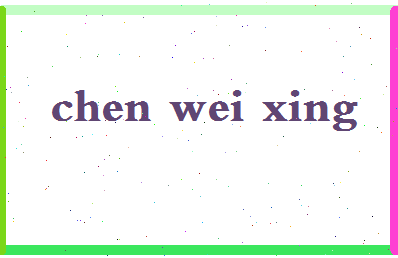 chen wei xing